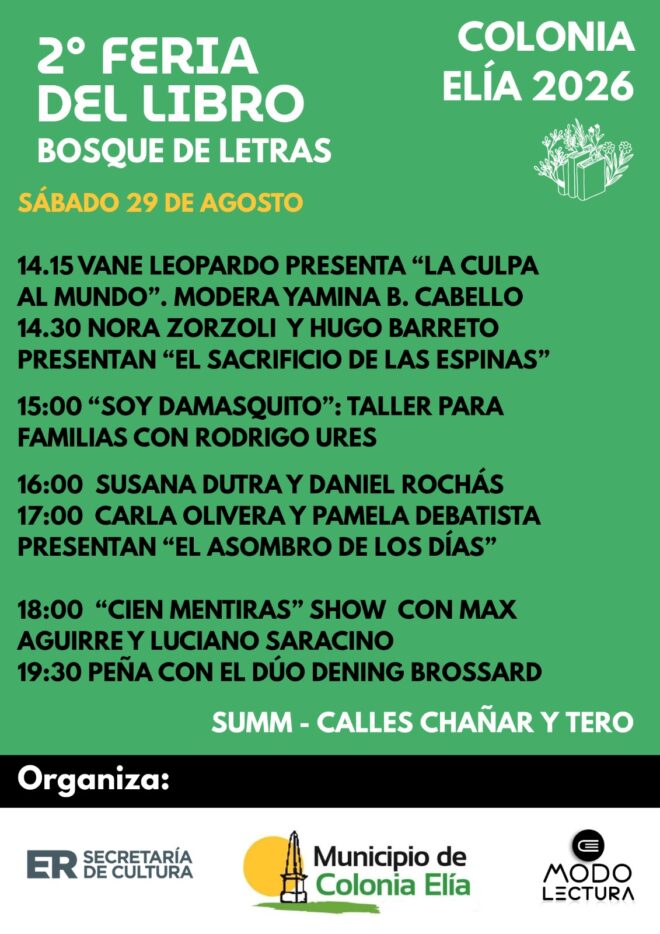 2° FERIA DEL LIBRO
BOSQUE DE LETRAS

COLONIA ELÍA 2026

SÁBADO 29 DE AGOSTO

14.15 VANE LEOPARDO PRESENTA "LA CULPA AL MUNDO". MODERA YAMINA B. CABELLO
14.30 NORA ZORZOLI Y HUGO BARRETO PRESENTAN "EL SACRIFICIO DE LAS ESPINAS"

15:00 "SOY DAMASQUITO": TALLER PARA FAMILIAS CON RODRIGO URES

16:00 SUSANA DUTRA Y DANIEL ROCHÁS
17:00 CARLA OLIVERA Y PAMELA DEBATISTA PRESENTAN "EL ASOMBRO DE LOS DÍAS"

18:00 "CIEN MENTIRAS" SHOW CON MAX AGUIRRE Y LUCIANO SARACINO
19:30 PEÑA CON EL DÚO DENING BROSSARD

SUMM - CALLES CHAÑAR Y TERO

Organiza:

ER SECRETARÍA DE CULTURA

Municipio de Colonia Elía

MODO LECTURA